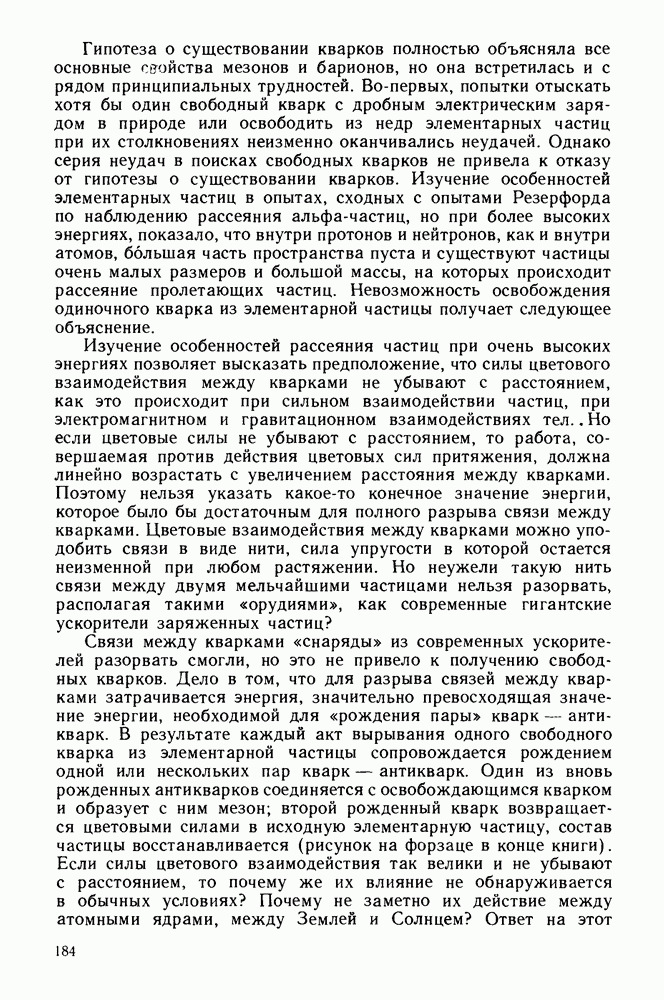 Гипотеза о существовании кварков полностью объясняла все основные свойства мезонов и барионов, но она встретилась и с рядом принципиальных трудностей. Во-первых, попытки отыскать хотя бы один свободный кварк с дробным электрическим зарядом в природе или освободить из недр элементарных частиц при их столкновениях неизменно оканчивались неудачей. Однако серия неудач в поисках свободных кварков не привела к отказу от гипотезы о существовании кварков. Изучение особенностей элементарных частиц в опытах, сходных с опытами Резерфорда по наблюдению рассеяния альфа-частиц, но при более высоких энергиях, показало, что внутри протонов и нейтронов, как и внутри атомов, бо́льшая часть пространства пуста и существуют частицы очень малых размеров и большой массы, на которых происходит рассеяние пролетающих частиц. Невозможность освобождения одиночного кварка из элементарной частицы получает следующее объяснение.

Изучение особенностей рассеяния частиц при очень высоких энергиях позволяет высказать предположение, что силы цветового взаимодействия между кварками не убывают с расстоянием, как это происходит при сильном взаимодействии частиц, при электромагнитном и гравитационном взаимодействиях тел. Но если цветовые силы не убывают с расстоянием, то работа, совершаемая против действия цветовых сил притяжения, должна линейно возрастать с увеличением расстояния между кварками. Поэтому нельзя указать какое-то конечное значение энергии, которое было бы достаточным для полного разрыва связи между кварками. Цветовые взаимодействия между кварками можно уподобить связи в виде нити, сила упругости в которой остается неизменной при любом растяжении. Но неужели такую нить связи между двумя мельчайшими частицами нельзя разорвать, располагая такими «орудиями», как современные гигантские ускорители заряженных частиц?

Связи между кварками «снаряды» из современных ускорителей разорвать смогли, но это не привело к получению свободных кварков. Дело в том, что для разрыва связей между кварками затрачивается энергия, значительно превосходящая значение энергии, необходимой для «рождения пары» кварк — антикварк. В результате каждый акт вырывания одного свободного кварка из элементарной частицы сопровождается рождением одной или нескольких пар кварк — антикварк. Один из вновь рожденных антикварков соединяется с освобождающимся кварком и образует с ним мезон; второй рожденный кварк возвращается цветовыми силами в исходную элементарную частицу, состав частицы восстанавливается (рисунок на форзаце в конце книги). Если силы цветового взаимодействия так велики и не убывают с расстоянием, то почему же их влияние не обнаруживается в обычных условиях? Почему не заметно их действие между атомными ядрами, между Землей и Солнцем? Ответ на этот

184